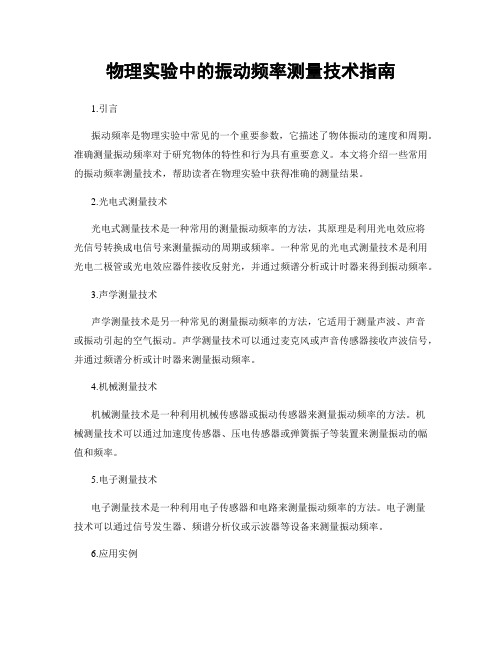 物理实验中的振动频率测量技术指南

1.引言

振动频率是物理实验中常见的一个重要参数，它描述了物体振动的速度和周期。准确测量振动频率对于研究物体的特性和行为具有重要意义。本文将介绍一些常用的振动频率测量技术，帮助读者在物理实验中获得准确的测量结果。

2.光电式测量技术

光电式测量技术是一种常用的测量振动频率的方法，其原理是利用光电效应将光信号转换成电信号来测量振动的周期或频率。一种常见的光电式测量技术是利用光电二极管或光电效应器件接收反射光，并通过频谱分析或计时器来得到振动频率。

3.声学测量技术

声学测量技术是另一种常见的测量振动频率的方法，它适用于测量声波、声音或振动引起的空气振动。声学测量技术可以通过麦克风或声音传感器接收声波信号，并通过频谱分析或计时器来测量振动频率。

4.机械测量技术

机械测量技术是一种利用机械传感器或振动传感器来测量振动频率的方法。机械测量技术可以通过加速度传感器、压电传感器或弹簧振子等装置来测量振动的幅值和频率。

5.电子测量技术

电子测量技术是一种利用电子传感器和电路来测量振动频率的方法。电子测量技术可以通过信号发生器、频谱分析仪或示波器等设备来测量振动频率。

6.应用实例